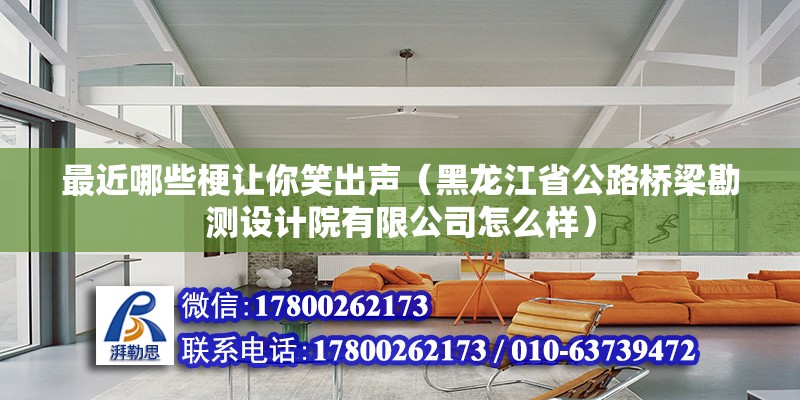 最近哪些梗让你笑出声（黑龙江省公路桥梁勘测设计院有限公司怎么样）

湃勒思

微信：17800262173

联系电话：17800262173 / 010-63739472